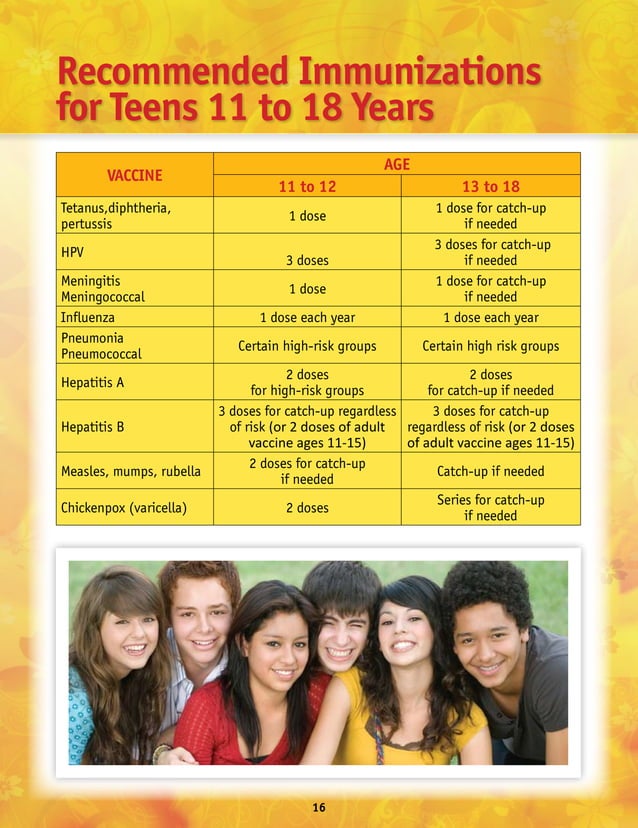 Recommended Immunizations for Teens 11 to 18 Years

| VACCINE | AGE 11 to 12 | AGE 13 to 18 |
|---|---|---|
| Tetanus,diphtheria, pertussis | 1 dose | 1 dose for catch-up if needed |
| HPV | 3 doses | 3 doses for catch-up if needed |
| Meningitis Meningococcal | 1 dose | 1 dose for catch-up if needed |
| Influenza | 1 dose each year | 1 dose each year |
| Pneumonia Pneumococcal | Certain high-risk groups | Certain high risk groups |
| Hepatitis A | 2 doses for high-risk groups | 2 doses for catch-up if needed |
| Hepatitis B | 3 doses for catch-up regardless of risk (or 2 doses of adult vaccine ages 11-15) | 3 doses for catch-up regardless of risk (or 2 doses of adult vaccine ages 11-15) |
| Measles, mumps, rubella | 2 doses for catch-up if needed | Catch-up if needed |
| Chickenpox (varicella) | 2 doses | Series for catch-up if needed |

16